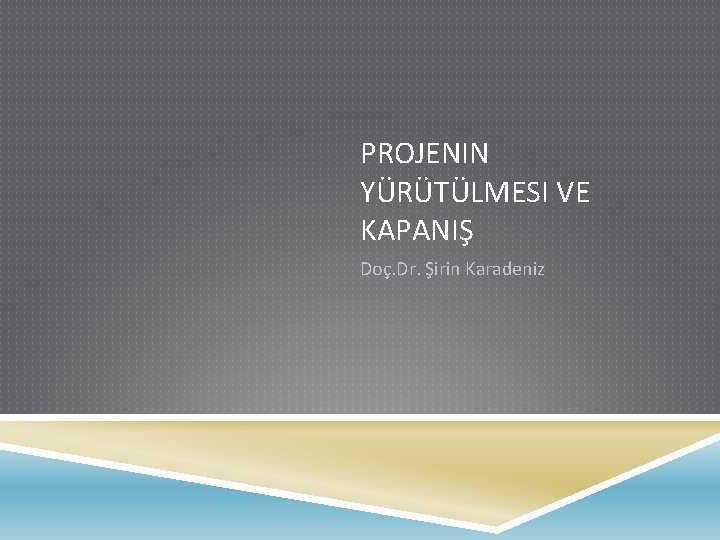 PROJENIN YÜRÜTÜLMESI VE KAPANIŞ

Doç.Dr. Şirin Karadeniz